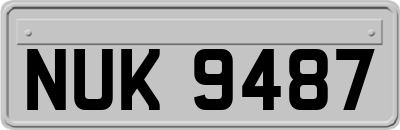 NUK 9487